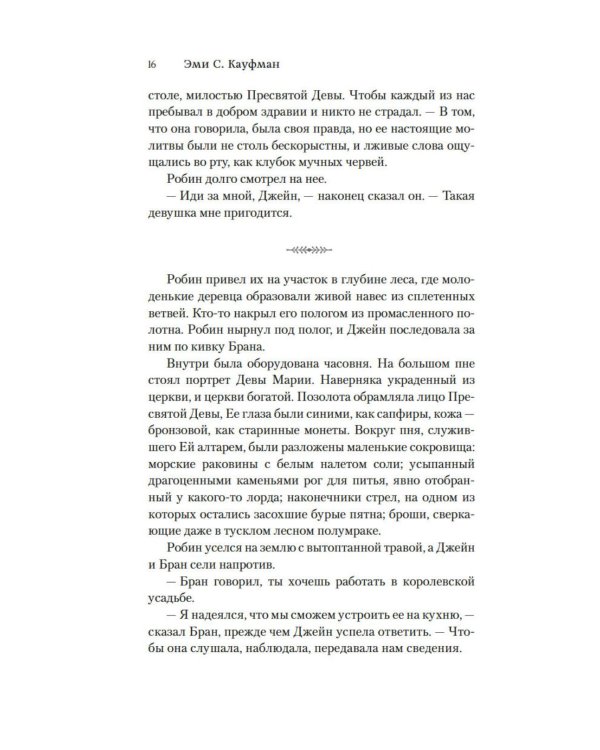 16 Эми С. Кауфман

столе, милостью Пресвятой Девы. Чтобы каждый из нас пребывал в добром здравии и никто не страдал. — В том, что она говорила, была своя правда, но ее настоящие молитвы были не столь бескорыстны, и лживые слова ощущались во рту, как клубок мучных червей.

Робин долго смотрел на нее.

— Иди за мной, Джейн, — наконец сказал он. — Такая девушка мне пригодится.

Робин привел их на участок в глубине леса, где молоденькие деревца образовали живой навес из сплетенных ветвей. Кто-то накрыл его пологом из промасленного полотна. Робин нырнул под полог, и Джейн последовала за ним по кивку Брана.

Внутри была оборудована часовня. На большом пне стоял портрет Девы Марии. Наверняка украденный из церкви, и церкви богатой. Позолота обрамляла лицо Пресвятой Девы, Ее глаза были синими, как сапфиры, кожа — бронзовой, как старинные монеты. Вокруг пня, служившего Ей алтарем, были разложены маленькие сокровища: морские раковины с белым налетом соли; усыпанный драгоценными каменьями рог для питья, явно отобранный у какого-то лорда; наконечники стрел, на одном из которых остались засохшие бурые пятна; броши, сверкающие даже в тусклом лесном полумраке.

Робин уселся на землю с вытоптанной травой, а Джейн и Бран сели напротив.

— Бран говорил, ты хочешь работать в королевской усадьбе.

— Я надеялся, что мы сможем устроить ее на кухню, — сказал Бран, прежде чем Джейн успела ответить. — Чтобы она слушала, наблюдала, передавала нам сведения.